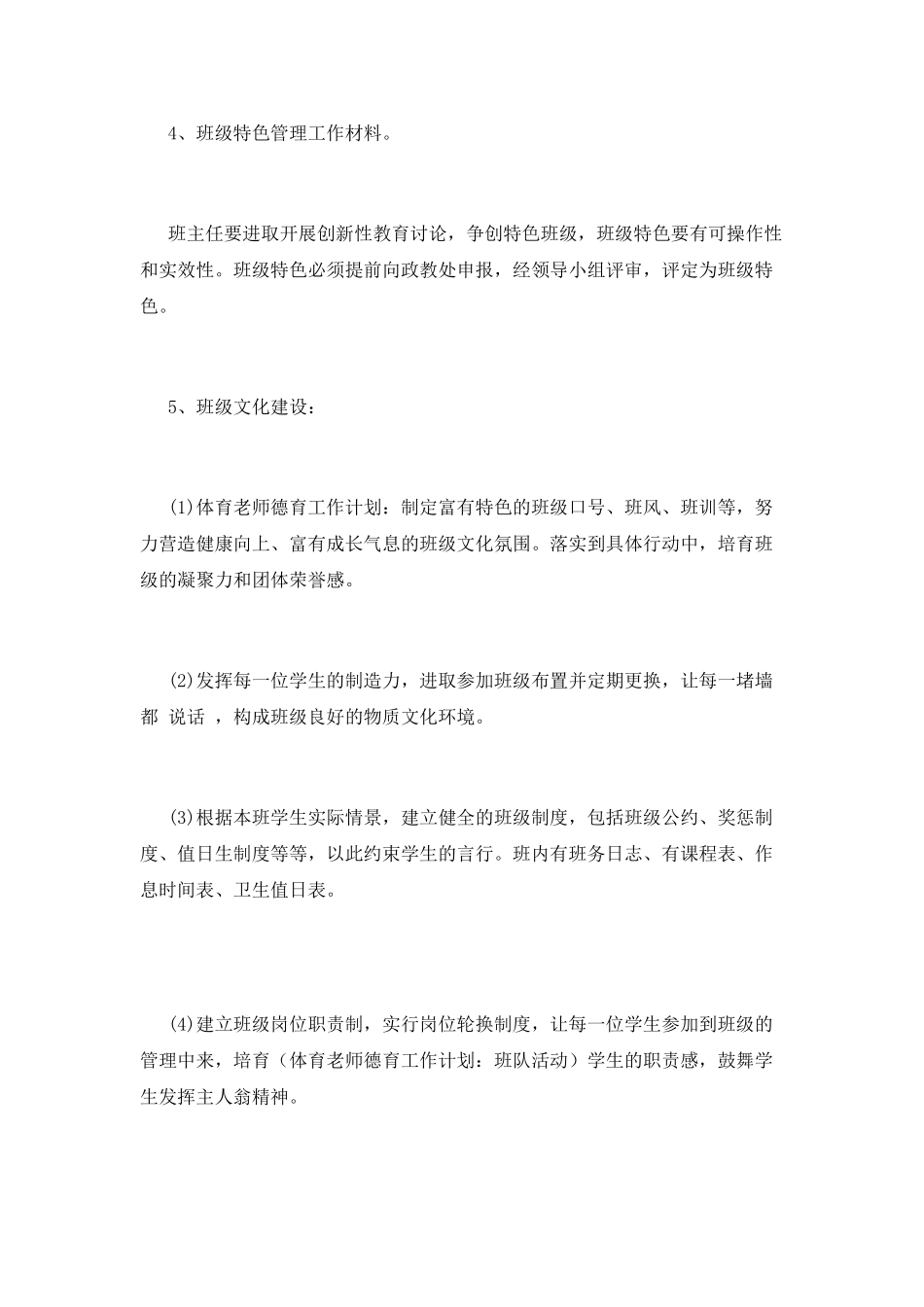 4、班级特色管理工作材料。

班主任要进取开展创新性教育讨论，争创特色班级，班级特色要有可操作性和实效性。班级特色必须提前向政教处申报，经领导小组评审，评定为班级特色。

5、班级文化建设：

(1)体育老师德育工作计划：制定富有特色的班级口号、班风、班训等，努力营造健康向上、富有成长气息的班级文化氛围。落实到具体行动中，培育班级的凝聚力和团体荣誉感。

(2)发挥每一位学生的制造力，进取参加班级布置并定期更换，让每一堵墙都 说话 ，构成班级良好的物质文化环境。

(3)根据本班学生实际情景，建立健全的班级制度，包括班级公约、奖惩制度、值日生制度等等，以此约束学生的言行。班内有班务日志、有课程表、作息时间表、卫生值日表。

(4)建立班级岗位职责制，实行岗位轮换制度，让每一位学生参加到班级的管理中来，培育（体育老师德育工作计划：班队活动）学生的职责感，鼓舞学生发挥主人翁精神。